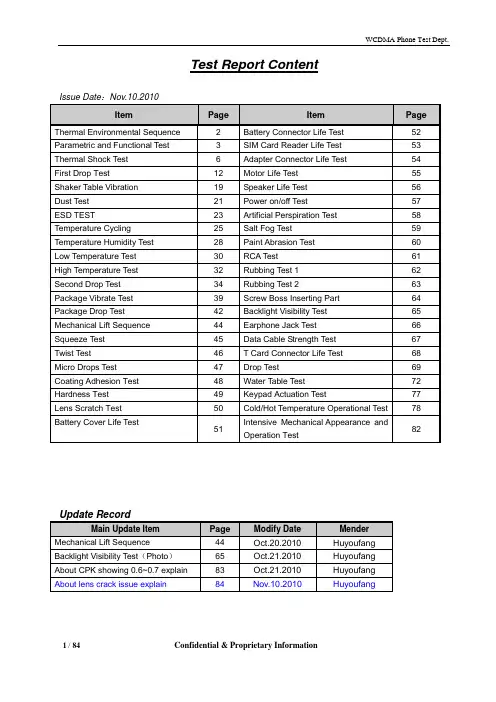 WCDMA Phone Test Dept.

Test Report Content

Issue Date：Nov.10.2010

| Item | Page | Item | Page |
|---|---|---|---|
| Thermal Environmental Sequence | 2 | Battery Connector Life Test | 52 |
| Parametric and Functional Test | 3 | SIM Card Reader Life Test | 53 |
| Thermal Shock Test | 6 | Adapter Connector Life Test | 54 |
| First Drop Test | 12 | Motor Life Test | 55 |
| Shaker Table Vibration | 19 | Speaker Life Test | 56 |
| Dust Test | 21 | Power on/off Test | 57 |
| ESD TEST | 23 | Artificial Perspiration Test | 58 |
| Temperature Cycling | 25 | Salt Fog Test | 59 |
| Temperature Humidity Test | 28 | Paint Abrasion Test | 60 |
| Low Temperature Test | 30 | RCA Test | 61 |
| High Temperature Test | 32 | Rubbing Test 1 | 62 |
| Second Drop Test | 34 | Rubbing Test 2 | 63 |
| Package Vibrate Test | 39 | Screw Boss Inserting Part | 64 |
| Package Drop Test | 42 | Backlight Visibility Test | 65 |
| Mechanical Lift Sequence | 44 | Earphone Jack Test | 66 |
| Squeeze Test | 45 | Data Cable Strength Test | 67 |
| Twist Test | 46 | T Card Connector Life Test | 68 |
| Micro Drops Test | 47 | Drop Test | 69 |
| Coating Adhesion Test | 48 | Water Table Test | 72 |
| Hardness Test | 49 | Keypad Actuation Test | 77 |
| Lens Scratch Test | 50 | Cold/Hot Temperature Operational Test | 78 |
| Battery Cover Life Test | 51 | Intensive Mechanical Appearance and Operation Test | 82 |

Update Record

| Main Update Item | Page | Modify Date | Mender |
|---|---|---|---|
| Mechanical Lift Sequence | 44 | Oct.20.2010 | Huyoufang |
| Backlight Visibility Test（Photo） | 65 | Oct.21.2010 | Huyoufang |
| About CPK showing 0.6~0.7 explain | 83 | Oct.21.2010 | Huyoufang |
| About lens crack issue explain | 84 | Nov.10.2010 | Huyoufang |

1 / 84 Confidential & Proprietary Information